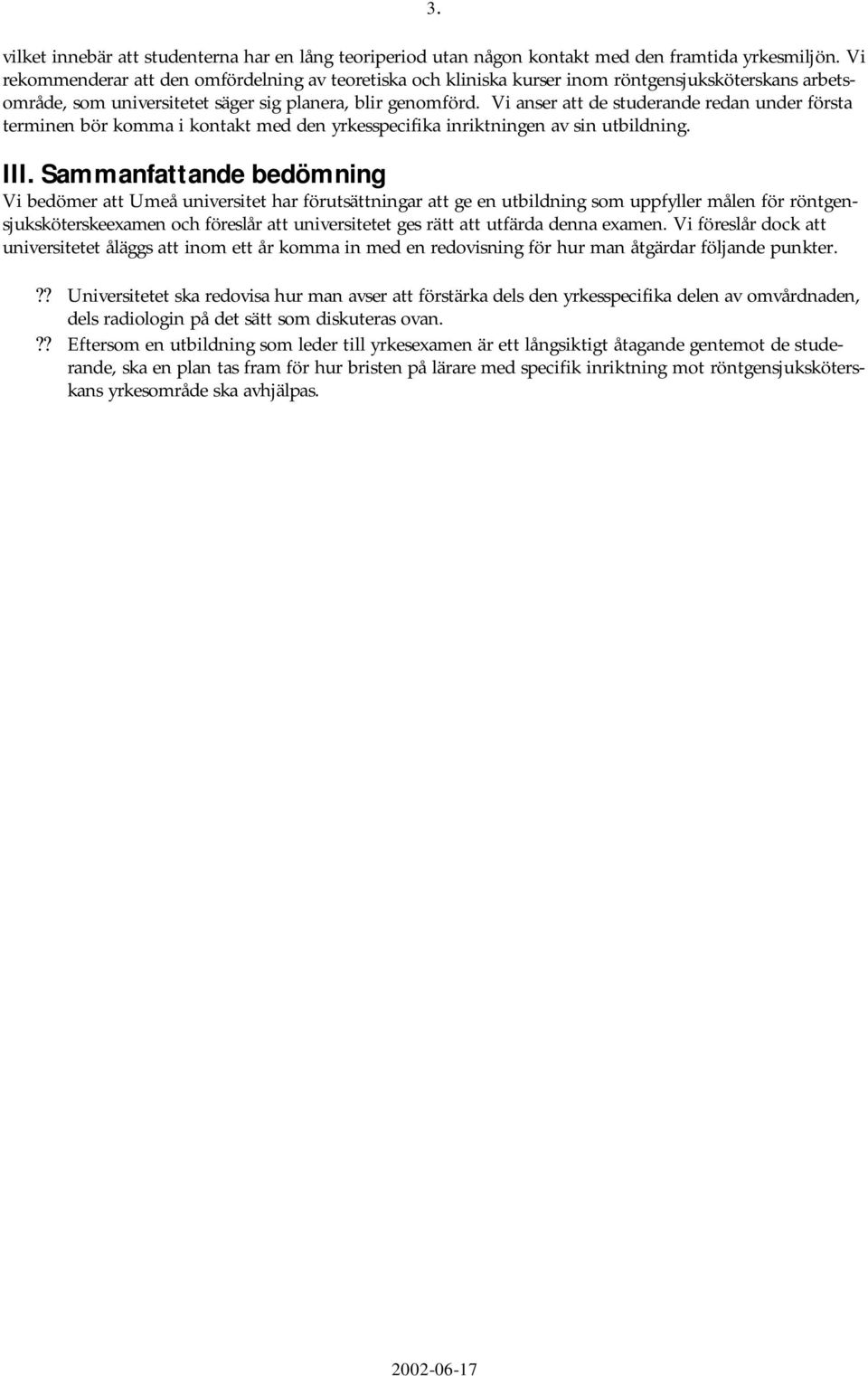 3.

vilket innebär att studenterna har en lång teoriperiod utan någon kontakt med den framtida yrkesmiljön. Vi rekommenderar att den omfördelning av teoretiska och kliniska kurser inom röntgensjuksköterskans arbetsområde, som universitetet säger sig planera, blir genomförd. Vi anser att de studerande redan under första terminen bör komma i kontakt med den yrkesspecifika inriktningen av sin utbildning.

III. Sammanfattande bedömning

Vi bedömer att Umeå universitet har förutsättningar att ge en utbildning som uppfyller målen för röntgensjuksköterskeexamen och föreslår att universitetet ges rätt att utfärda denna examen. Vi föreslår dock att universitetet åläggs att inom ett år komma in med en redovisning för hur man åtgärdar följande punkter.

?? Universitetet ska redovisa hur man avser att förstärka dels den yrkesspecifika delen av omvårdnaden, dels radiologin på det sätt som diskuteras ovan.

?? Eftersom en utbildning som leder till yrkesexamen är ett långsiktigt åtagande gentemot de studerande, ska en plan tas fram för hur bristen på lärare med specifik inriktning mot röntgensjuksköterskans yrkesområde ska avhjälpas.

2002-06-17